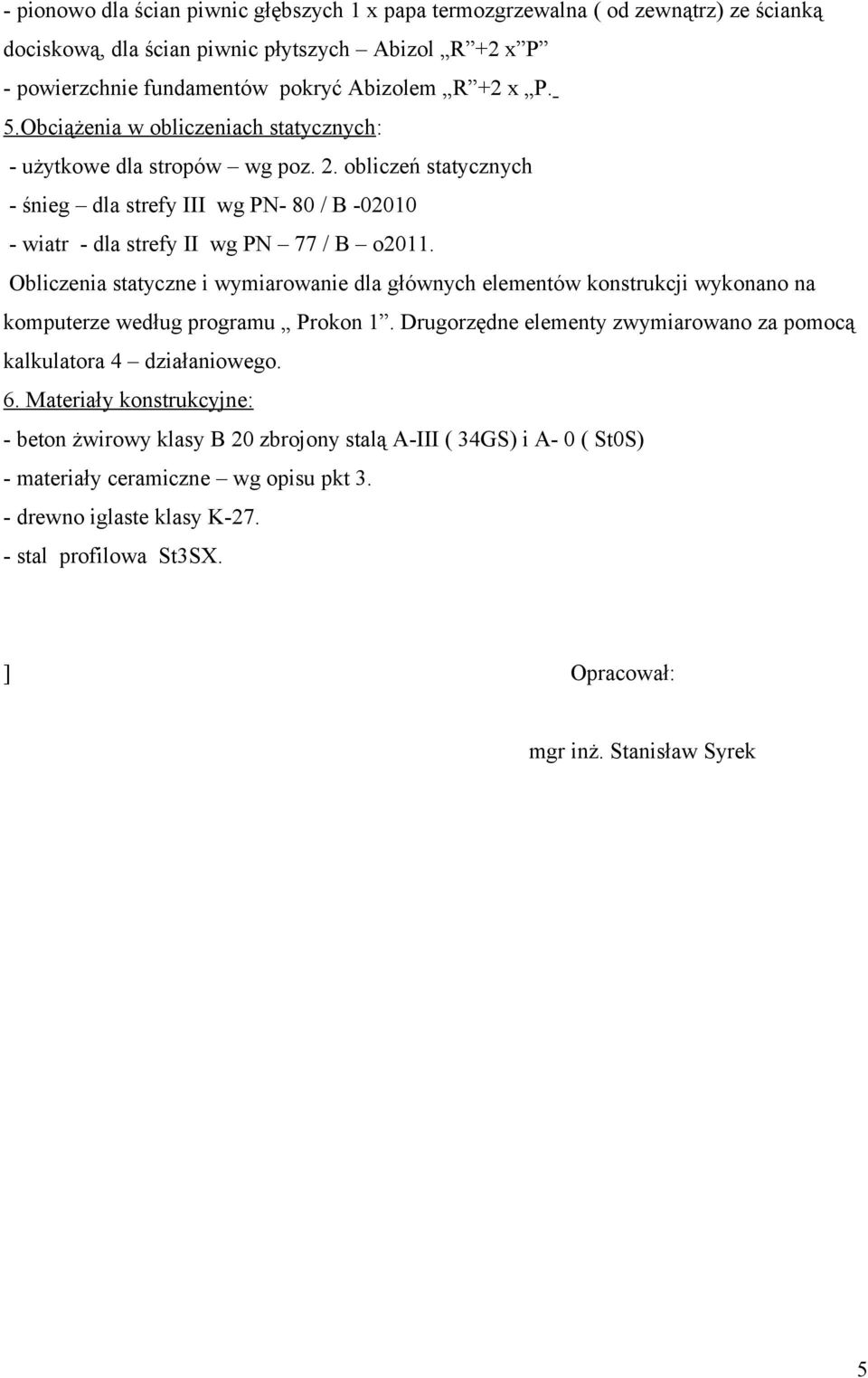 - pionowo dla ścian piwnic głębszych 1 x papa termozgrzewalna ( od zewnątrz) ze ścianką dociskową, dla ścian piwnic płytszych – Abizol „R”+2 x”P”
- powierzchnie fundamentów pokryć Abizolem „R”+2 x „P.
5.Obciążenia w obliczeniach statycznych:
- użytkowe dla stropów – wg poz. 2. obliczeń statycznych
- śnieg – dla strefy III wg PN- 80 / B -02010
- wiatr - dla strefy II wg PN – 77 / B – o2011.
Obliczenia statyczne i wymiarowanie dla głównych elementów konstrukcji wykonano na komputerze według programu „ Prokon 1”. Drugorzędne elementy zwymiarowano za pomocą kalkulatora 4 – działaniowego.
6. Materiały konstrukcyjne:
- beton żwirowy klasy B 20 zbrojony stalą A-III ( 34GS) i A- 0 ( St0S)
- materiały ceramiczne – wg opisu pkt 3.
- drewno iglaste klasy K-27.
- stal profilowa St3SX.

] Opracował:

mgr inż. Stanisław Syrek

5